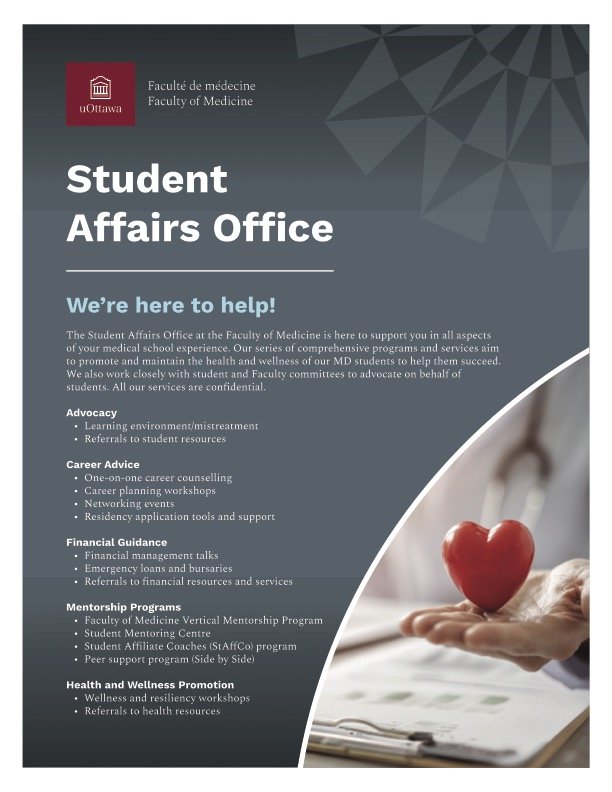 uOttawa

Faculté de médecine
Faculty of Medicine

Student Affairs Office

We're here to help!

The Student Affairs Office at the Faculty of Medicine is here to support you in all aspects of your medical school experience. Our series of comprehensive programs and services aim to promote and maintain the health and wellness of our MD students to help them succeed. We also work closely with student and Faculty committees to advocate on behalf of students. All our services are confidential.

Advocacy
• Learning environment/mistreatment
• Referrals to student resources

Career Advice
• One-on-one career counselling
• Career planning workshops
• Networking events
• Residency application tools and support

Financial Guidance
• Financial management talks
• Emergency loans and bursaries
• Referrals to financial resources and services

Mentorship Programs
• Faculty of Medicine Vertical Mentorship Program
• Student Mentoring Centre
• Student Affiliate Coaches (StAffCo) program
• Peer support program (Side by Side)

Health and Wellness Promotion
• Wellness and resiliency workshops
• Referrals to health resources